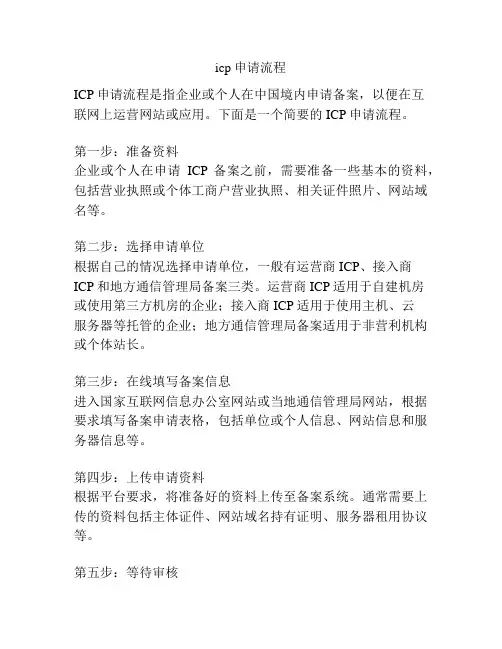 icp 申请流程

ICP 申请流程是指企业或个人在中国境内申请备案，以便在互联网上运营网站或应用。下面是一个简要的 ICP 申请流程。

第一步：准备资料
企业或个人在申请 ICP 备案之前，需要准备一些基本的资料，包括营业执照或个体工商户营业执照、相关证件照片、网站域名等。

第二步：选择申请单位
根据自己的情况选择申请单位，一般有运营商 ICP、接入商 ICP 和地方通信管理局备案三类。运营商 ICP 适用于自建机房或使用第三方机房的企业；接入商 ICP 适用于使用主机、云服务器等托管的企业；地方通信管理局备案适用于非营利机构或个体站长。

第三步：在线填写备案信息
进入国家互联网信息办公室网站或当地通信管理局网站，根据要求填写备案申请表格，包括单位或个人信息、网站信息和服务器信息等。

第四步：上传申请资料
根据平台要求，将准备好的资料上传至备案系统。通常需要上传的资料包括主体证件、网站域名持有证明、服务器租用协议等。

第五步：等待审核